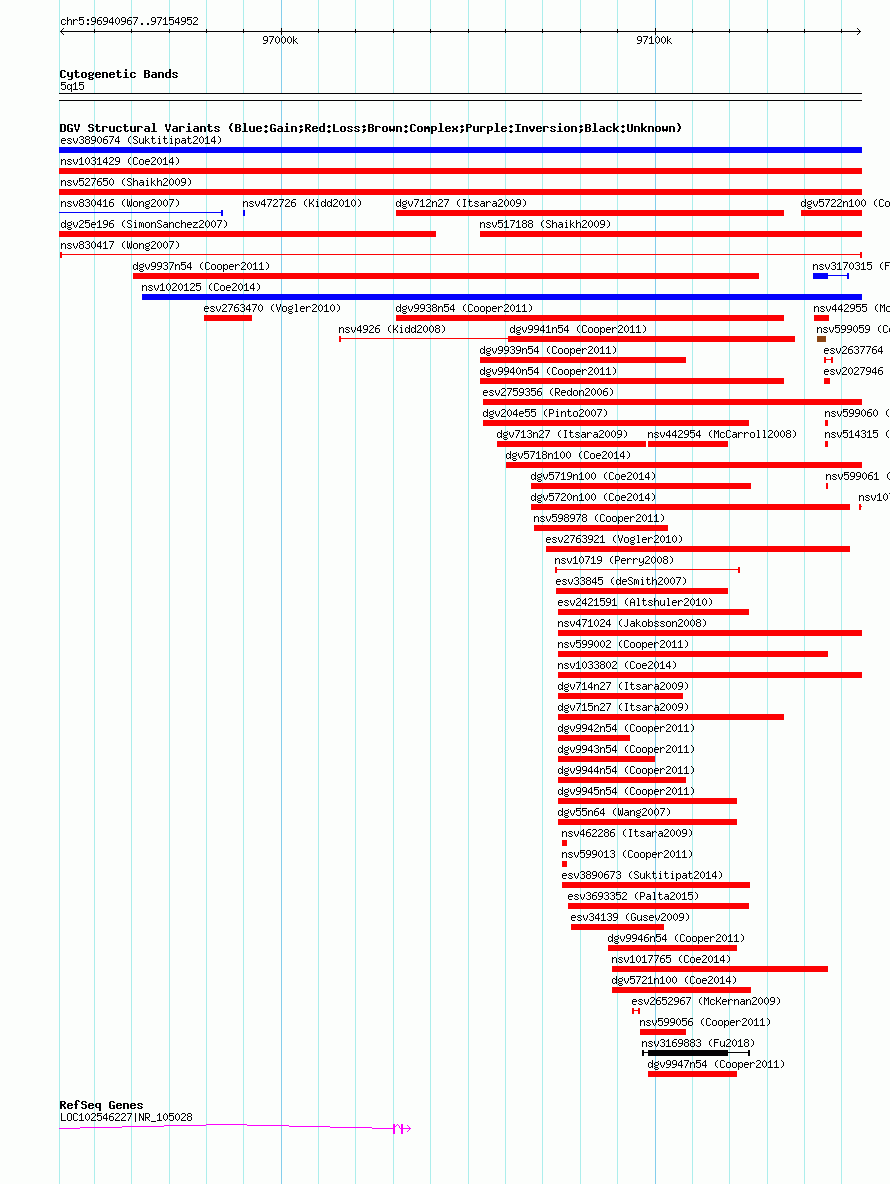 chr5:96940967..97154952

97000k

97100k

Cytogenetic Bands
5q15

DGV Structural Variants (Blue:Gain;Red:Loss;Brown:Complex;Purple:Inversion;Black:Unknown)

esv3890674 (Suktitipat2014)
nsv1031429 (Coe2014)
nsv527650 (Shaikh2009)
nsv830416 (Wong2007)
nsv472726 (Kidd2010)
dgv712n27 (Itsara2009)
dgv5722n100 (Co
dgv25e196 (SimonSanchez2007)
nsv517188 (Shaikh2009)
nsv830417 (Wong2007)
dgv9937n54 (Cooper2011)
nsv3170315 (F
nsv1020125 (Coe2014)
esv2763470 (Vogler2010)
dgv9938n54 (Cooper2011)
nsv442955 (Mc
nsv4926 (Kidd2008)
dgv9941n54 (Cooper2011)
nsv599059 (C
dgv9939n54 (Cooper2011)
esv2637764
dgv9940n54 (Cooper2011)
esv2027946
esv2759356 (Redon2006)
dgv204e55 (Pinto2007)
nsv599060 (
dgv713n27 (Itsara2009)
nsv442954 (McCarroll2008)
nsv514315 (
dgv5718n100 (Coe2014)
dgv5719n100 (Coe2014)
nsv599061 (
dgv5720n100 (Coe2014)
nsv10
nsv598978 (Cooper2011)
esv2763921 (Vogler2010)
nsv10719 (Perry2008)
esv33845 (deSmith2007)
esv2421591 (Altshuler2010)
nsv471024 (Jakobsson2008)
nsv599002 (Cooper2011)
nsv1033802 (Coe2014)
dgv714n27 (Itsara2009)
dgv715n27 (Itsara2009)
dgv9942n54 (Cooper2011)
dgv9943n54 (Cooper2011)
dgv9944n54 (Cooper2011)
dgv9945n54 (Cooper2011)
dgv55n64 (Wang2007)
nsv462286 (Itsara2009)
nsv599013 (Cooper2011)
esv3890673 (Suktitipat2014)
esv3693352 (Palta2015)
esv34139 (Gusev2009)
dgv9946n54 (Cooper2011)
nsv1017765 (Coe2014)
dgv5721n100 (Coe2014)
esv2652967 (McKernan2009)
nsv599056 (Cooper2011)
nsv3169883 (Fu2018)
dgv9947n54 (Cooper2011)

RefSeq Genes
LOC102546227|NR_105028